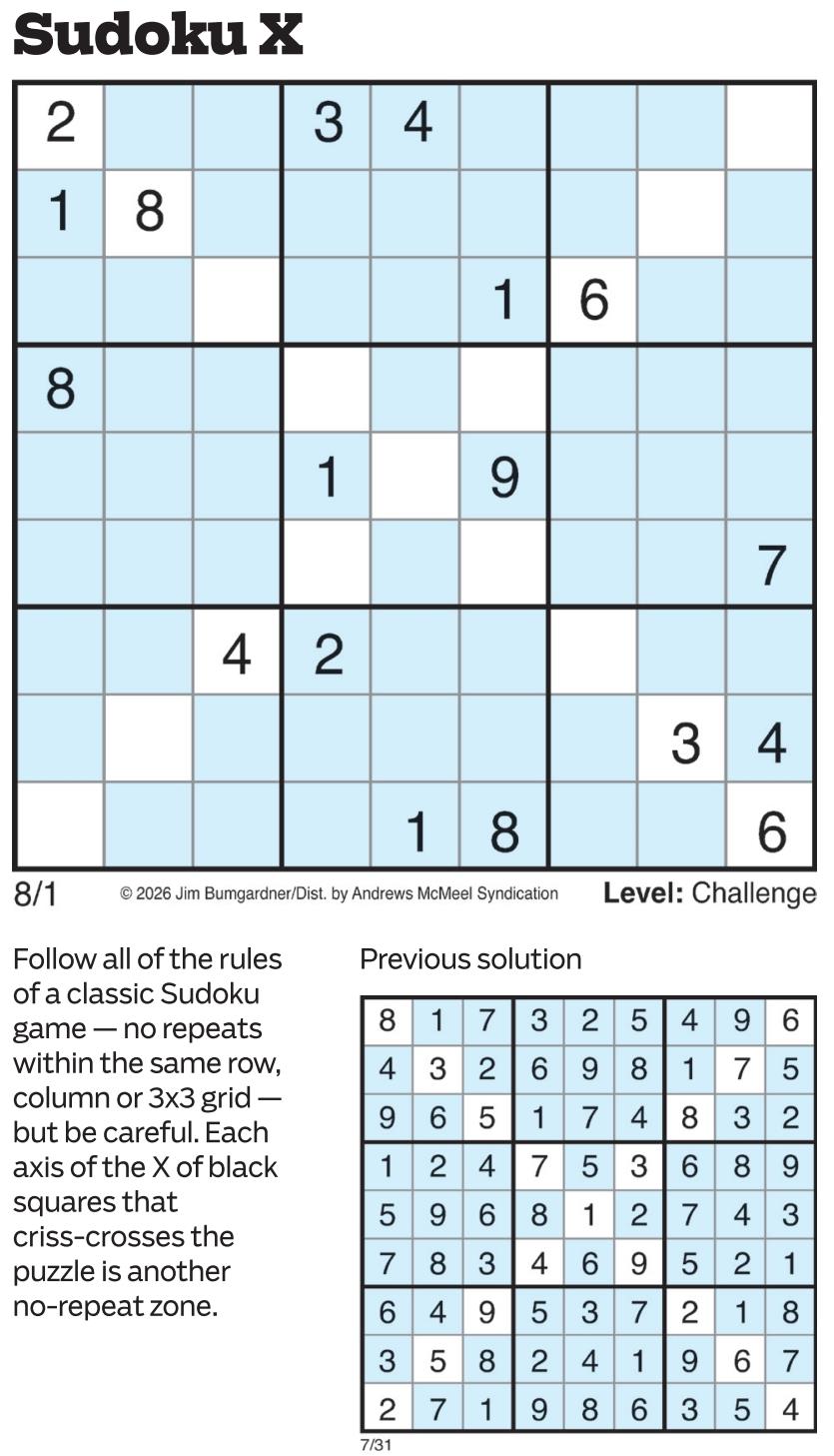 Sudoku X

| 2 |  |  | 3 | 4 |  |  |  |  |
|---|---|---|---|---|---|---|---|---|
| 1 | 8 |  |  |  |  |  |  |  |
|  |  |  |  |  | 1 | 6 |  |  |
| 8 |  |  |  |  |  |  |  |  |
|  |  |  | 1 |  | 9 |  |  |  |
|  |  |  |  |  |  |  |  | 7 |
|  |  | 4 | 2 |  |  |  |  |  |
|  |  |  |  |  |  |  | 3 | 4 |
|  |  |  |  | 1 | 8 |  |  | 6 |

8/1 © 2026 Jim Bumgardner/Dist. by Andrews McMeel Syndication Level: Challenge

Follow all of the rules of a classic Sudoku game — no repeats within the same row, column or 3x3 grid — but be careful. Each axis of the X of black squares that criss-crosses the puzzle is another no-repeat zone.

Previous solution

| 8 | 1 | 7 | 3 | 2 | 5 | 4 | 9 | 6 |
|---|---|---|---|---|---|---|---|---|
| 4 | 3 | 2 | 6 | 9 | 8 | 1 | 7 | 5 |
| 9 | 6 | 5 | 1 | 7 | 4 | 8 | 3 | 2 |
| 1 | 2 | 4 | 7 | 5 | 3 | 6 | 8 | 9 |
| 5 | 9 | 6 | 8 | 1 | 2 | 7 | 4 | 3 |
| 7 | 8 | 3 | 4 | 6 | 9 | 5 | 2 | 1 |
| 6 | 4 | 9 | 5 | 3 | 7 | 2 | 1 | 8 |
| 3 | 5 | 8 | 2 | 4 | 1 | 9 | 6 | 7 |
| 2 | 7 | 1 | 9 | 8 | 6 | 3 | 5 | 4 |

7/31